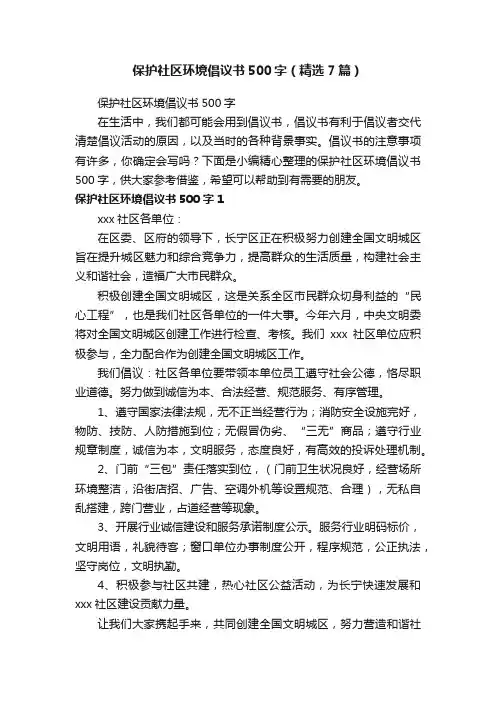 保护社区环境倡议书500字（精选7篇）

保护社区环境倡议书500字

在生活中，我们都可能会用到倡议书，倡议书有利于倡议者交代清楚倡议活动的原因，以及当时的各种背景事实。倡议书的注意事项有许多，你确定会写吗？下面是小编精心整理的保护社区环境倡议书500字，供大家参考借鉴，希望可以帮助到有需要的朋友。

保护社区环境倡议书500字1

xxx社区各单位：

在区委、区府的领导下，长宁区正在积极努力创建全国文明城区旨在提升城区魅力和综合竞争力，提高群众的生活质量，构建社会主义和谐社会，造福广大市民群众。

积极创建全国文明城区，这是关系全区市民群众切身利益的“民心工程”，也是我们社区各单位的一件大事。今年六月，中央文明委将对全国文明城区创建工作进行检查、考核。我们xxx社区单位应积极参与，全力配合作为创建全国文明城区工作。

我们倡议：社区各单位要带领本单位员工遵守社会公德，恪尽职业道德。努力做到诚信为本、合法经营、规范服务、有序管理。

1、遵守国家法律法规，无不正当经营行为；消防安全设施完好，物防、技防、人防措施到位；无假冒伪劣、“三无”商品；遵守行业规章制度，诚信为本，文明服务，态度良好，有高效的投诉处理机制。

2、门前“三包”责任落实到位，（门前卫生状况良好，经营场所环境整洁，沿街店招、广告、空调外机等设置规范、合理），无私自乱搭建，跨门营业，占道经营等现象。

3、开展行业诚信建设和服务承诺制度公示。服务行业明码标价，文明用语，礼貌待客；窗口单位办事制度公开，程序规范，公正执法，坚守岗位，文明执勤。

4、积极参与社区共建，热心社区公益活动，为长宁快速发展和xxx社区建设贡献力量。

让我们大家携起手来，共同创建全国文明城区，努力营造和谐社